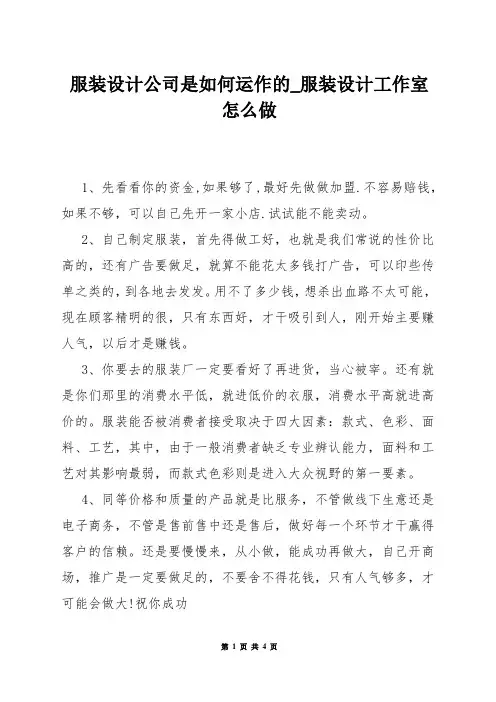 服装设计公司是如何运作的_服装设计工作室怎么做

1、先看看你的资金,如果够了,最好先做做加盟.不容易赔钱,如果不够，可以自己先开一家小店.试试能不能卖动。

2、自己制定服装，首先得做工好，也就是我们常说的性价比高的，还有广告要做足，就算不能花太多钱打广告，可以印些传单之类的，到各地去发发。用不了多少钱，想杀出血路不太可能，现在顾客精明的很，只有东西好，才干吸引到人，刚开始主要赚人气，以后才是赚钱。

3、你要去的服装厂一定要看好了再进货，当心被宰。还有就是你们那里的消费水平低，就进低价的衣服，消费水平高就进高价的。服装能否被消费者接受取决于四大因素：款式、色彩、面料、工艺，其中，由于一般消费者缺乏专业辨认能力，面料和工艺对其影响最弱，而款式色彩则是进入大众视野的第一要素。

4、同等价格和质量的产品就是比服务，不管做线下生意还是电子商务，不管是售前售中还是售后，做好每一个环节才干赢得客户的信赖。还是要慢慢来，从小做，能成功再做大，自己开商场，推广是一定要做足的，不要舍不得花钱，只有人气够多，才可能会做大!祝你成功

第 1 页 共 4 页